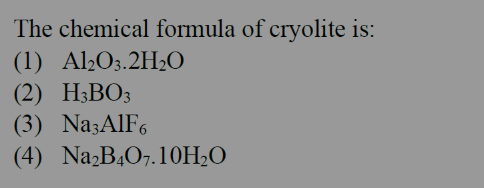 The chemical formula of cryolite is:
(1) $Al_2O_3.2H_2O$
(2) $H_3BO_3$
(3) $Na_3AlF_6$
(4) $Na_2B_4O_7.10H_2O$